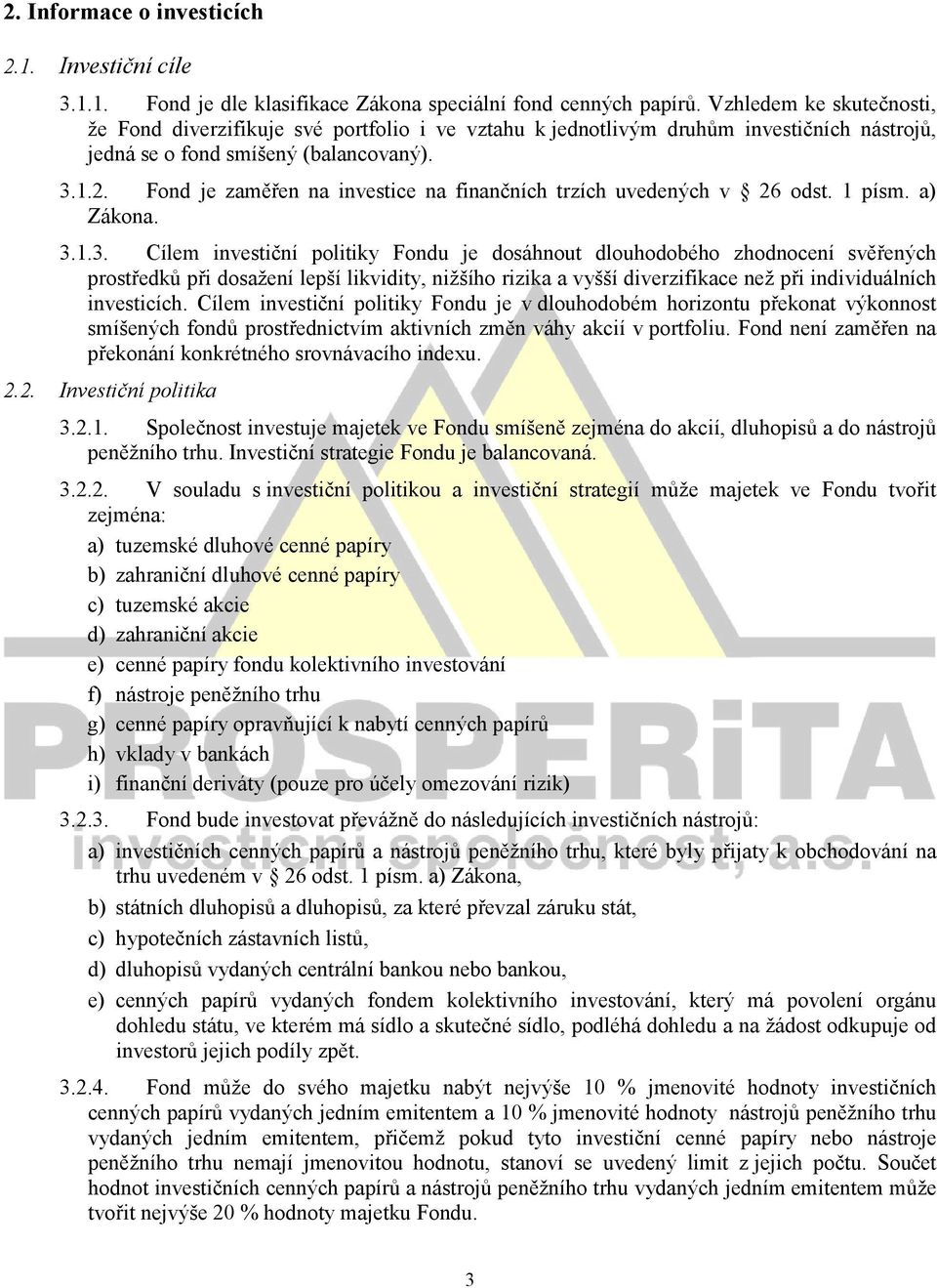 2. Informace o investicích

2.1. Investiční cíle

3.1.1. Fond je dle klasifikace Zákona speciální fond cenných papírů. Vzhledem ke skutečnosti, že Fond diverzifikuje své portfolio i ve vztahu k jednotlivým druhům investičních nástrojů, jedná se o fond smíšený (balancovaný).

3.1.2. Fond je zaměřen na investice na finančních trzích uvedených v § 26 odst. 1 písm. a) Zákona.

3.1.3. Cílem investiční politiky Fondu je dosáhnout dlouhodobého zhodnocení svěřených prostředků při dosažení lepší likvidity, nižšího rizika a vyšší diverzifikace než při individuálních investicích. Cílem investiční politiky Fondu je v dlouhodobém horizontu překonat výkonnost smíšených fondů prostřednictvím aktivních změn váhy akcií v portfoliu. Fond není zaměřen na překonání konkrétného srovnávacího indexu.

2.2. Investiční politika

3.2.1. Společnost investuje majetek ve Fondu smíšeně zejména do akcií, dluhopisů a do nástrojů peněžního trhu. Investiční strategie Fondu je balancovaná.

3.2.2. V souladu s investiční politikou a investiční strategií může majetek ve Fondu tvořit zejména:

a) tuzemské dluhové cenné papíry
b) zahraniční dluhové cenné papíry
c) tuzemské akcie
d) zahraniční akcie
e) cenné papíry fondu kolektivního investování
f) nástroje peněžního trhu
g) cenné papíry opravňující k nabytí cenných papírů
h) vklady v bankách
i) finanční deriváty (pouze pro účely omezování rizik)

3.2.3. Fond bude investovat převážně do následujících investičních nástrojů:

a) investičních cenných papírů a nástrojů peněžního trhu, které byly přijaty k obchodování na trhu uvedeném v § 26 odst. 1 písm. a) Zákona,
b) státních dluhopisů a dluhopisů, za které převzal záruku stát,
c) hypotečních zástavních listů,
d) dluhopisů vydaných centrální bankou nebo bankou,
e) cenných papírů vydaných fondem kolektivního investování, který má povolení orgánu dohledu státu, ve kterém má sídlo a skutečné sídlo, podléhá dohledu a na žádost odkupuje od investorů jejich podíly zpět.

3.2.4. Fond může do svého majetku nabýt nejvýše 10 % jmenovité hodnoty investičních cenných papírů vydaných jedním emitentem a 10 % jmenovité hodnoty nástrojů peněžního trhu vydaných jedním emitentem, přičemž pokud tyto investiční cenné papíry nebo nástroje peněžního trhu nemají jmenovitou hodnotu, stanoví se uvedený limit z jejich počtu. Součet hodnot investičních cenných papírů a nástrojů peněžního trhu vydaných jedním emitentem může tvořit nejvýše 20 % hodnoty majetku Fondu.

PROSPERiTA
investiční společnost, a.s.

3